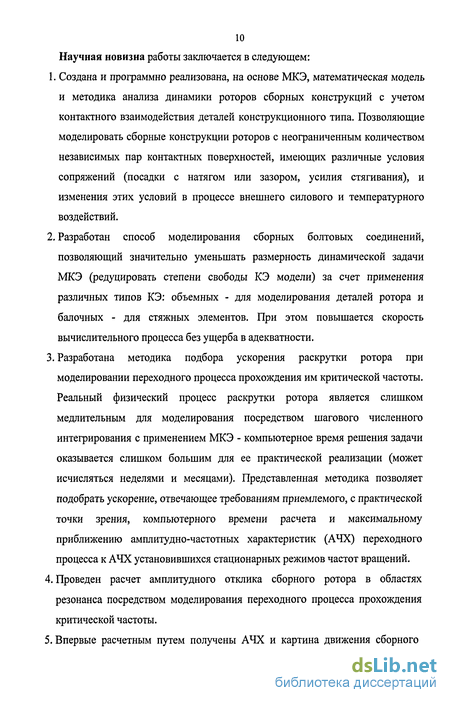 10

Научная новизна работы заключается в следующем:

1. Создана и программно реализована, на основе МКЭ, математическая модель и методика анализа динамики роторов сборных конструкций с учетом контактного взаимодействия деталей конструкционного типа. Позволяющие моделировать сборные конструкции роторов с неограниченным количеством независимых пар контактных поверхностей, имеющих различные условия сопряжений (посадки с натягом или зазором, усилия стягивания), и изменения этих условий в процессе внешнего силового и температурного воздействий.

2. Разработан способ моделирования сборных болтовых соединений, позволяющий значительно уменьшать размерность динамической задачи МКЭ (редуцировать степени свободы КЭ модели) за счет применения различных типов КЭ: объемных - для моделирования деталей ротора и балочных - для стяжных элементов. При этом повышается скорость вычислительного процесса без ущерба в адекватности.

3. Разработана методика подбора ускорения раскрутки ротора при моделировании переходного процесса прохождения им критической частоты. Реальный физический процесс раскрутки ротора является слишком медлительным для моделирования посредством шагового численного интегрирования с применением МКЭ - компьютерное время решения задачи оказывается слишком большим для ее практической реализации (может исчисляться неделями и месяцами). Представленная методика позволяет подобрать ускорение, отвечающее требованиям приемлемого, с практической точки зрения, компьютерного времени расчета и максимальному приближению амплитудно-частотных характеристик (АЧХ) переходного процесса к АЧХ установившихся стационарных режимов частот вращений.

4. Проведен расчет амплитудного отклика сборного ротора в областях резонанса посредством моделирования переходного процесса прохождения критической частоты.

5. Впервые расчетным путем получены АЧХ и картина движения сборного

dsLib.net
библиотека диссертаций